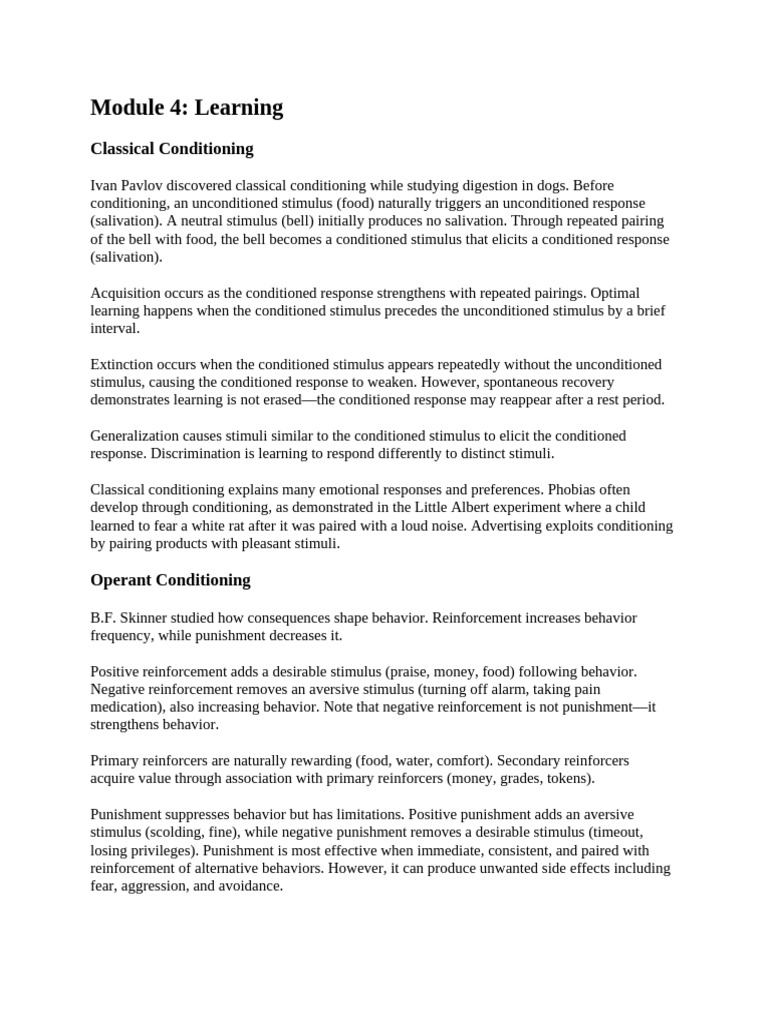 Module 4: Learning

Classical Conditioning

Ivan Pavlov discovered classical conditioning while studying digestion in dogs. Before conditioning, an unconditioned stimulus (food) naturally triggers an unconditioned response (salivation). A neutral stimulus (bell) initially produces no salivation. Through repeated pairing of the bell with food, the bell becomes a conditioned stimulus that elicits a conditioned response (salivation).

Acquisition occurs as the conditioned response strengthens with repeated pairings. Optimal learning happens when the conditioned stimulus precedes the unconditioned stimulus by a brief interval.

Extinction occurs when the conditioned stimulus appears repeatedly without the unconditioned stimulus, causing the conditioned response to weaken. However, spontaneous recovery demonstrates learning is not erased—the conditioned response may reappear after a rest period.

Generalization causes stimuli similar to the conditioned stimulus to elicit the conditioned response. Discrimination is learning to respond differently to distinct stimuli.

Classical conditioning explains many emotional responses and preferences. Phobias often develop through conditioning, as demonstrated in the Little Albert experiment where a child learned to fear a white rat after it was paired with a loud noise. Advertising exploits conditioning by pairing products with pleasant stimuli.

Operant Conditioning

B.F. Skinner studied how consequences shape behavior. Reinforcement increases behavior frequency, while punishment decreases it.

Positive reinforcement adds a desirable stimulus (praise, money, food) following behavior. Negative reinforcement removes an aversive stimulus (turning off alarm, taking pain medication), also increasing behavior. Note that negative reinforcement is not punishment—it strengthens behavior.

Primary reinforcers are naturally rewarding (food, water, comfort). Secondary reinforcers acquire value through association with primary reinforcers (money, grades, tokens).

Punishment suppresses behavior but has limitations. Positive punishment adds an aversive stimulus (scolding, fine), while negative punishment removes a desirable stimulus (timeout, losing privileges). Punishment is most effective when immediate, consistent, and paired with reinforcement of alternative behaviors. However, it can produce unwanted side effects including fear, aggression, and avoidance.